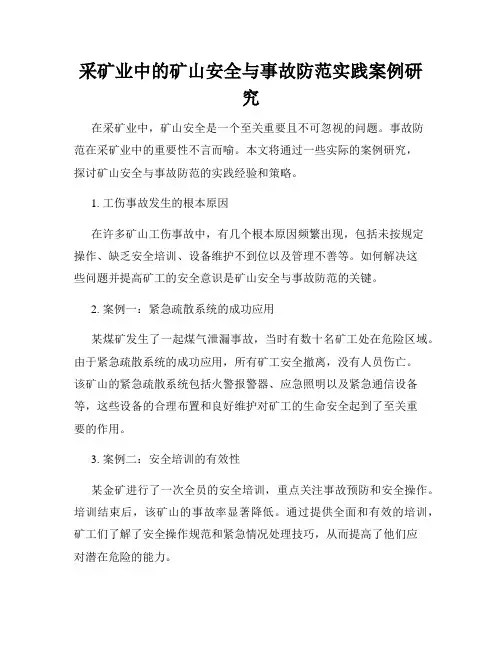 采矿业中的矿山安全与事故防范实践案例研究

在采矿业中，矿山安全是一个至关重要且不可忽视的问题。事故防范在采矿业中的重要性不言而喻。本文将通过一些实际的案例研究，探讨矿山安全与事故防范的实践经验和策略。

1. 工伤事故发生的根本原因

在许多矿山工伤事故中，有几个根本原因频繁出现，包括未按规定操作、缺乏安全培训、设备维护不到位以及管理不善等。如何解决这些问题并提高矿工的安全意识是矿山安全与事故防范的关键。

2. 案例一：紧急疏散系统的成功应用

某煤矿发生了一起煤气泄漏事故，当时有数十名矿工处在危险区域。由于紧急疏散系统的成功应用，所有矿工安全撤离，没有人员伤亡。该矿山的紧急疏散系统包括火警报警器、应急照明以及紧急通信设备等，这些设备的合理布置和良好维护对矿工的生命安全起到了至关重要的作用。

3. 案例二：安全培训的有效性

某金矿进行了一次全员的安全培训，重点关注事故预防和安全操作。培训结束后，该矿山的事故率显著降低。通过提供全面和有效的培训，矿工们了解了安全操作规范和紧急情况处理技巧，从而提高了他们应对潜在危险的能力。